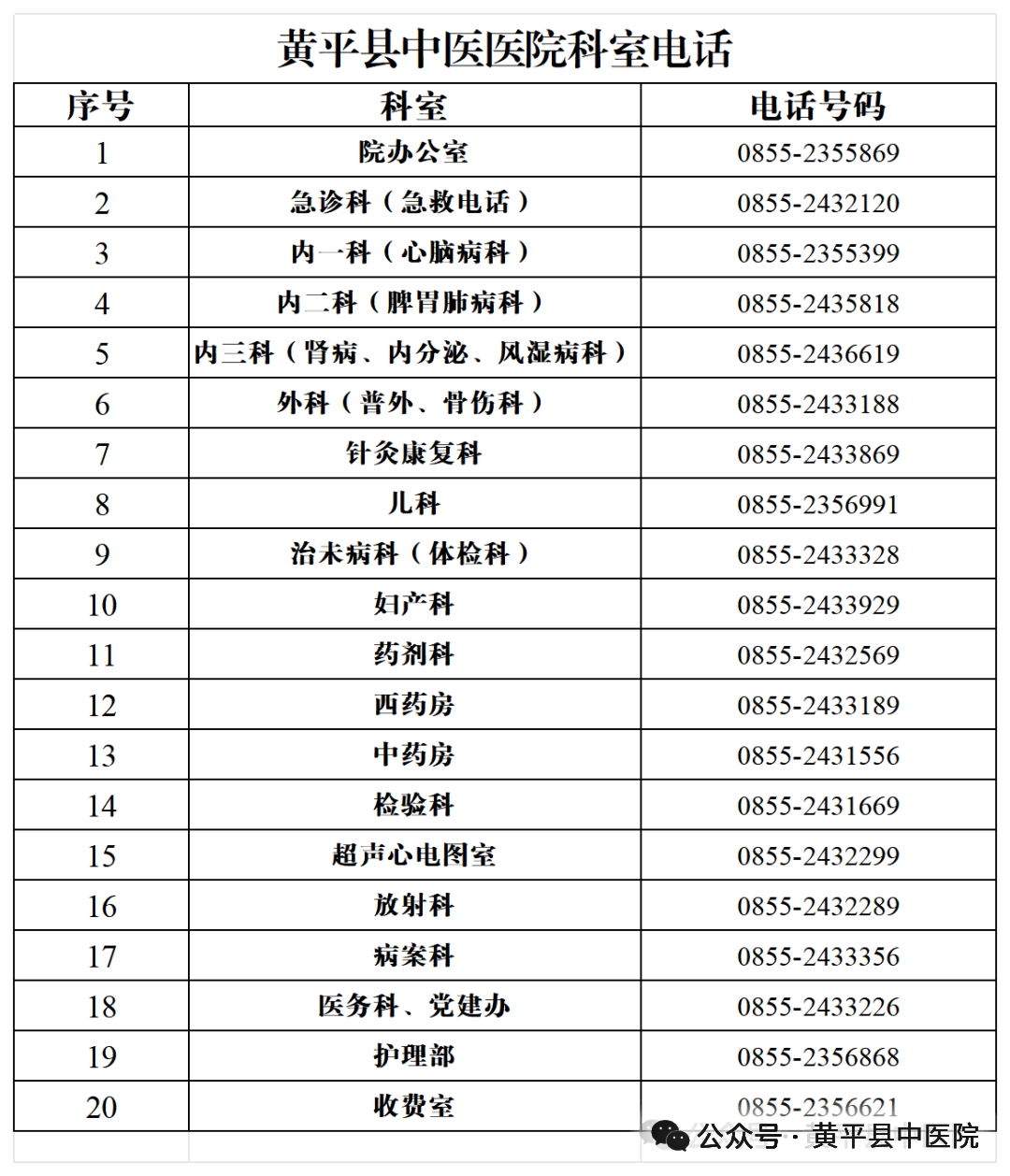 黄平县中医医院科室电话

| 序号 | 科室 | 电话号码 |
|---|---|---|
| 1 | 院办公室 | 0855-2355869 |
| 2 | 急诊科（急救电话） | 0855-2432120 |
| 3 | 内一科（心脑病科） | 0855-2355399 |
| 4 | 内二科（脾胃肺病科） | 0855-2435818 |
| 5 | 内三科（肾病、内分泌、风湿病科） | 0855-2436619 |
| 6 | 外科（普外、骨伤科） | 0855-2433188 |
| 7 | 针灸康复科 | 0855-2433869 |
| 8 | 儿科 | 0855-2356991 |
| 9 | 治未病科（体检科） | 0855-2433328 |
| 10 | 妇产科 | 0855-2433929 |
| 11 | 药剂科 | 0855-2432569 |
| 12 | 西药房 | 0855-2433189 |
| 13 | 中药房 | 0855-2431556 |
| 14 | 检验科 | 0855-2431669 |
| 15 | 超声心电图室 | 0855-2432299 |
| 16 | 放射科 | 0855-2432289 |
| 17 | 病案科 | 0855-2433356 |
| 18 | 医务科、党建办 | 0855-2433226 |
| 19 | 护理部 | 0855-2356868 |
| 20 | 收费室 | 0855-2356621 |

公众号 · 黄平县中医院